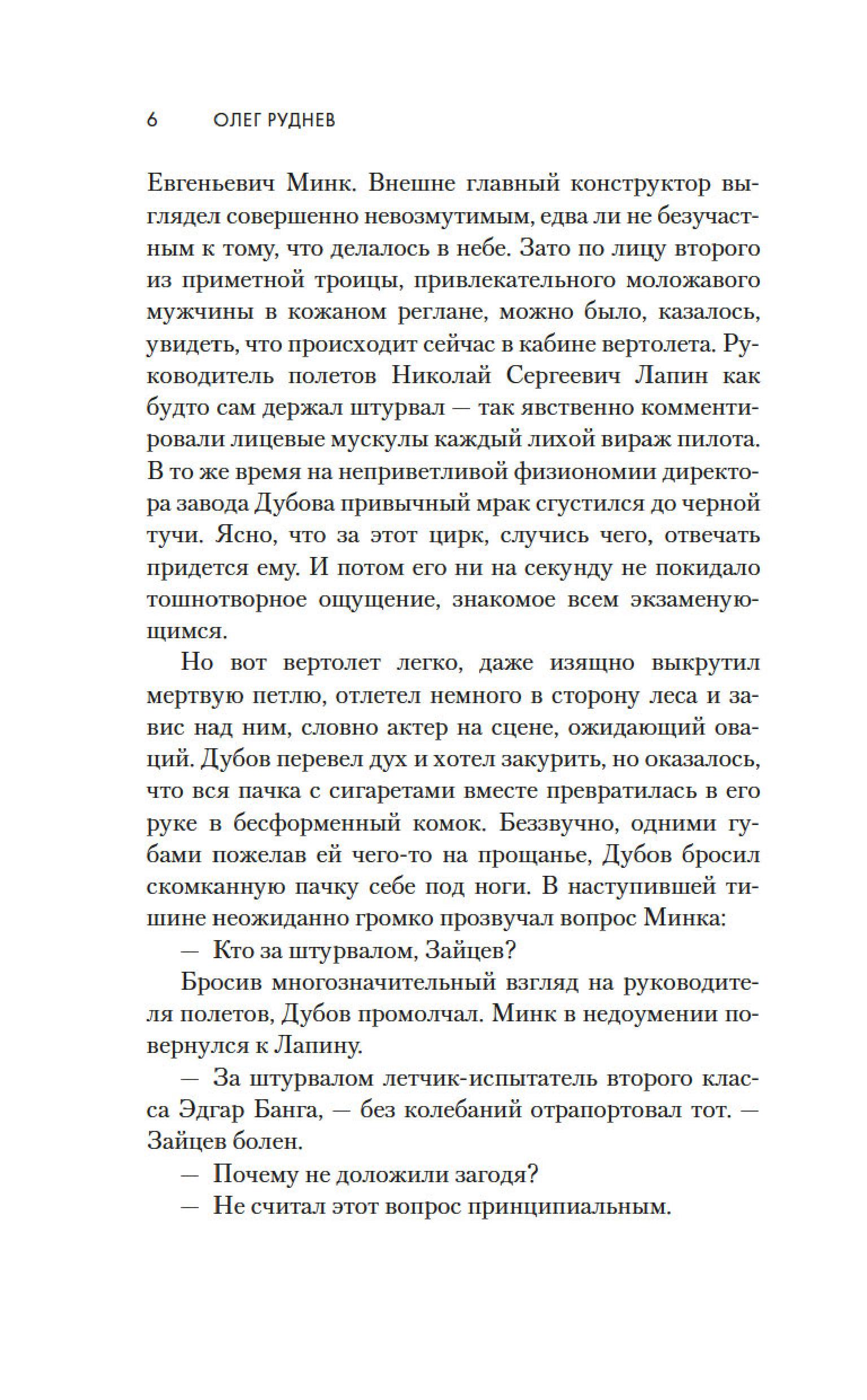 6 ОЛЕГ РУДНЕВ

Евгеньевич Минк. Внешне главный конструктор выглядел совершенно невозмутимым, едва ли не безучастным к тому, что делалось в небе. Зато по лицу второго из приметной троицы, привлекательного моложавого мужчины в кожаном реглане, можно было, казалось, увидеть, что происходит сейчас в кабине вертолета. Руководитель полетов Николай Сергеевич Лапин как будто сам держал штурвал — так явственно комментировали лицевые мускулы каждый лихой вираж пилота. В то же время на неприветливой физиономии директора завода Дубова привычный мрак сгустился до черной тучи. Ясно, что за этот цирк, случись чего, отвечать придется ему. И потом его ни на секунду не покидало тошнотворное ощущение, знакомое всем экзаменующимся.

Но вот вертолет легко, даже изящно выкрутил мертвую петлю, отлетел немного в сторону леса и завис над ним, словно актер на сцене, ожидающий оваций. Дубов перевел дух и хотел закурить, но оказалось, что вся пачка с сигаретами вместе превратилась в его руке в бесформенный комок. Беззвучно, одними губами пожелав ей чего-то на прощанье, Дубов бросил скомканную пачку себе под ноги. В наступившей тишине неожиданно громко прозвучал вопрос Минка:

— Кто за штурвалом, Зайцев?

Бросив многозначительный взгляд на руководителя полетов, Дубов промолчал. Минк в недоумении повернулся к Лапину.

— За штурвалом летчик-испытатель второго класса Эдгар Банга, — без колебаний отрапортовал тот. — Зайцев болен.

— Почему не доложили загодя?

— Не считал этот вопрос принципиальным.